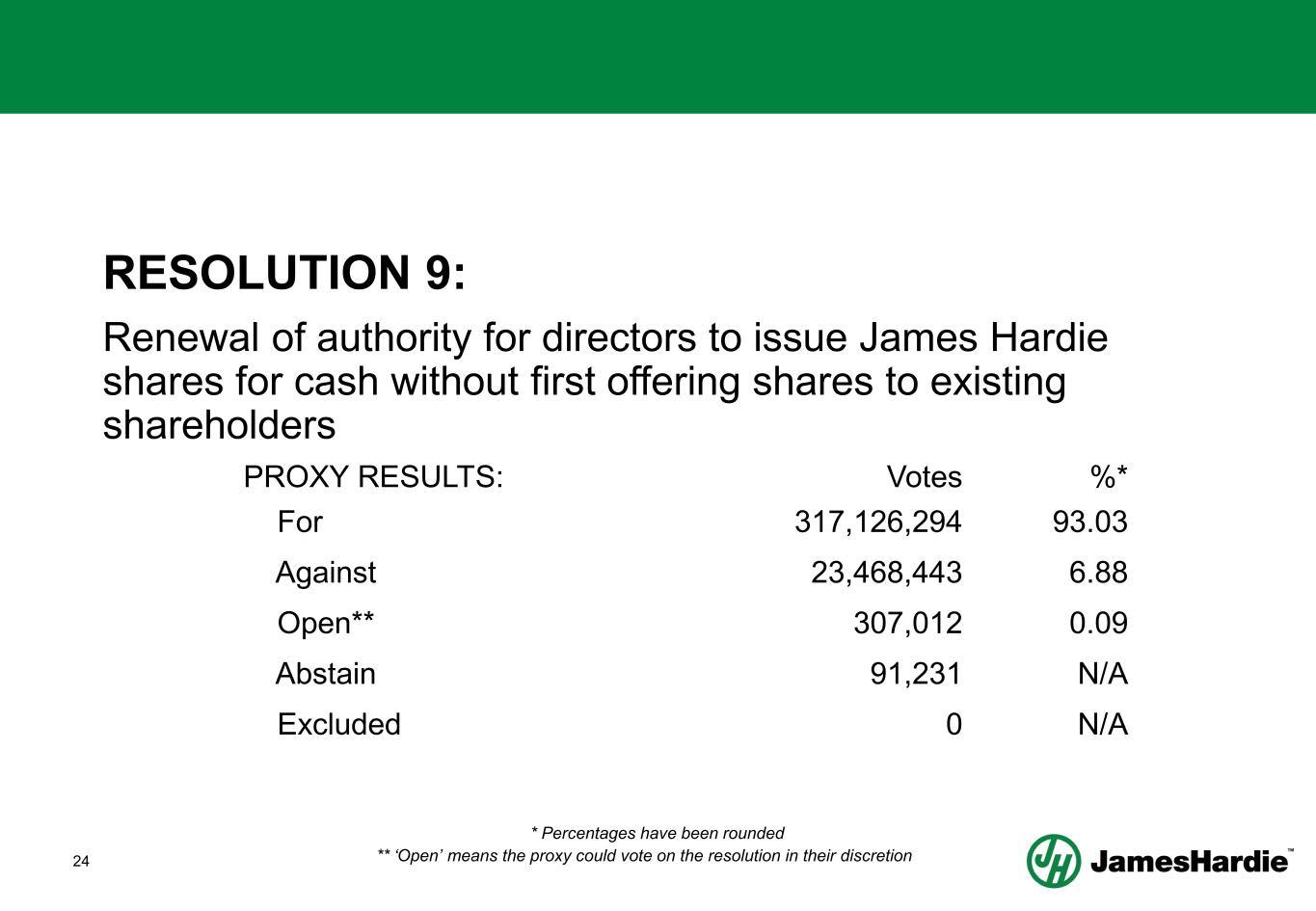 RESOLUTION 9:

Renewal of authority for directors to issue James Hardie shares for cash without first offering shares to existing shareholders

| PROXY RESULTS: | Votes | %* |
|---|---|---|
| For | 317,126,294 | 93.03 |
| Against | 23,468,443 | 6.88 |
| Open** | 307,012 | 0.09 |
| Abstain | 91,231 | N/A |
| Excluded | 0 | N/A |

* Percentages have been rounded
** 'Open' means the proxy could vote on the resolution in their discretion

24

JH JamesHardie™